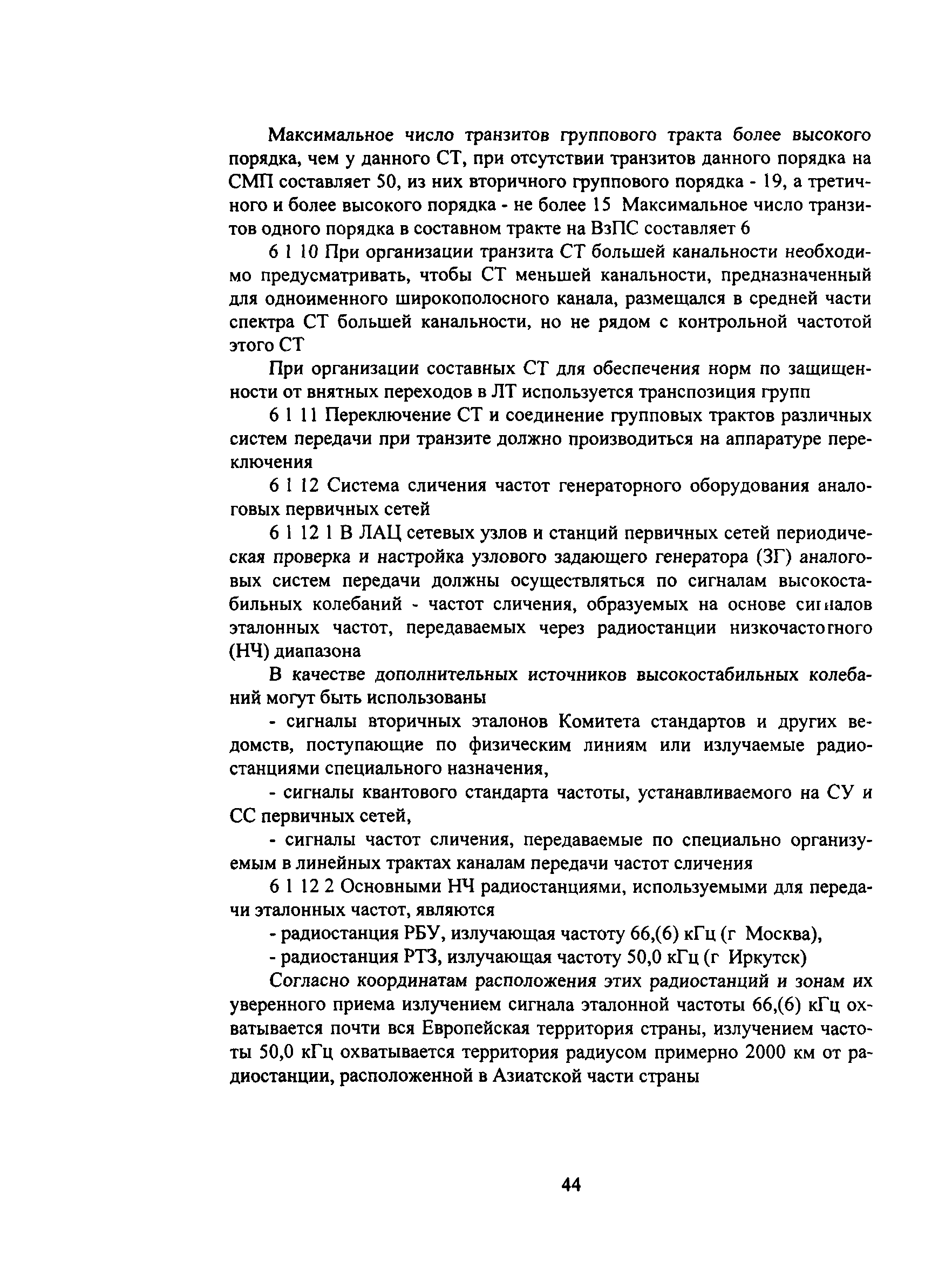 Максимальное число транзитов группового тракта более высокого порядка, чем у данного СТ, при отсутствии транзитов данного порядка на СМП составляет 50, из них вторичного группового порядка - 19, а третичного и более высокого порядка - не более 15 Максимальное число транзитов одного порядка в составном тракте на ВзПС составляет 6

6 1 10 При организации транзита СТ большей канальности необходимо предусматривать, чтобы СТ меньшей канальности, предназначенный для одноименного широкополосного канала, размещался в средней части спектра СТ большей канальности, но не рядом с контрольной частотой этого СТ

При организации составных СТ для обеспечения норм по защищенности от внятных переходов в ЛТ используется транспозиция групп

6 1 11 Переключение СТ и соединение групповых трактов различных систем передачи при транзите должно производиться на аппаратуре переключения

6 1 12 Система сличения частот генераторного оборудования аналоговых первичных сетей

6 1 12 1 В ЛАЦ сетевых узлов и станций первичных сетей периодическая проверка и настройка узлового задающего генератора (ЗГ) аналоговых систем передачи должны осуществляться по сигналам высокостабильных колебаний - частот сличения, образуемых на основе сигналов эталонных частот, передаваемых через радиостанции низкочастотного (НЧ) диапазона

В качестве дополнительных источников высокостабильных колебаний могут быть использованы

- сигналы вторичных эталонов Комитета стандартов и других ведомств, поступающие по физическим линиям или излучаемые радиостанциями специального назначения,

- сигналы квантового стандарта частоты, устанавливаемого на СУ и СС первичных сетей,

- сигналы частот сличения, передаваемые по специально организуемым в линейных трактах каналам передачи частот сличения

6 1 12 2 Основными НЧ радиостанциями, используемыми для передачи эталонных частот, являются

- радиостанция РБУ, излучающая частоту 66,(6) кГц (г Москва),

- радиостанция РТЗ, излучающая частоту 50,0 кГц (г Иркутск)

Согласно координатам расположения этих радиостанций и зонам их уверенного приема излучением сигнала эталонной частоты 66,(6) кГц охватывается почти вся Европейская территория страны, излучением частоты 50,0 кГц охватывается территория радиусом примерно 2000 км от радиостанции, расположенной в Азиатской части страны

44